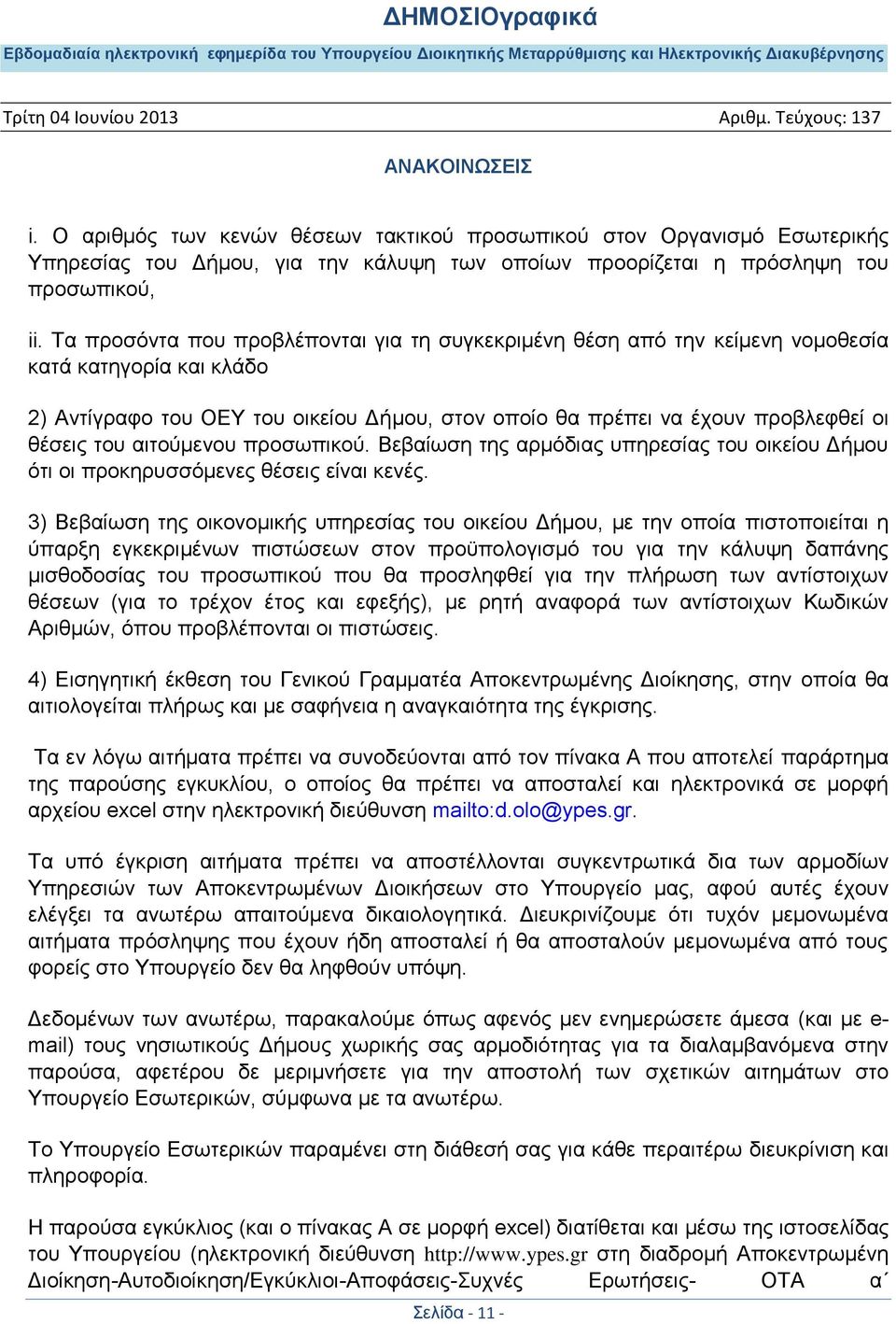 ΔΗΜΟΣΙΟγραφικά
Εβδομαδιαία ηλεκτρονική εφημερίδα του Υπουργείου Διοικητικής Μεταρρύθμισης και Ηλεκτρονικής Διακυβέρνησης

Τρίτη 04 Ιουνίου 2013 Αριθμ. Τεύχους: 137

ΑΝΑΚΟΙΝΩΣΕΙΣ

i. Ο αριθμός των κενών θέσεων τακτικού προσωπικού στον Οργανισμό Εσωτερικής Υπηρεσίας του Δήμου, για την κάλυψη των οποίων προορίζεται η πρόσληψη του προσωπικού,

ii. Τα προσόντα που προβλέπονται για τη συγκεκριμένη θέση από την κείμενη νομοθεσία κατά κατηγορία και κλάδο

2) Αντίγραφο του ΟΕΥ του οικείου Δήμου, στον οποίο θα πρέπει να έχουν προβλεφθεί οι θέσεις του αιτούμενου προσωπικού. Βεβαίωση της αρμόδιας υπηρεσίας του οικείου Δήμου ότι οι προκηρυσσόμενες θέσεις είναι κενές.

3) Βεβαίωση της οικονομικής υπηρεσίας του οικείου Δήμου, με την οποία πιστοποιείται η ύπαρξη εγκεκριμένων πιστώσεων στον προϋπολογισμό του για την κάλυψη δαπάνης μισθοδοσίας του προσωπικού που θα προσληφθεί για την πλήρωση των αντίστοιχων θέσεων (για το τρέχον έτος και εφεξής), με ρητή αναφορά των αντίστοιχων Κωδικών Αριθμών, όπου προβλέπονται οι πιστώσεις.

4) Εισηγητική έκθεση του Γενικού Γραμματέα Αποκεντρωμένης Διοίκησης, στην οποία θα αιτιολογείται πλήρως και με σαφήνεια η αναγκαιότητα της έγκρισης.

Τα εν λόγω αιτήματα πρέπει να συνοδεύονται από τον πίνακα Α που αποτελεί παράρτημα της παρούσης εγκυκλίου, ο οποίος θα πρέπει να αποσταλεί και ηλεκτρονικά σε μορφή αρχείου excel στην ηλεκτρονική διεύθυνση mailto:d.olo@ypes.gr.

Τα υπό έγκριση αιτήματα πρέπει να αποστέλλονται συγκεντρωτικά δια των αρμοδίων Υπηρεσιών των Αποκεντρωμένων Διοικήσεων στο Υπουργείο μας, αφού αυτές έχουν ελέγξει τα ανωτέρω απαιτούμενα δικαιολογητικά. Διευκρινίζουμε ότι τυχόν μεμονωμένα αιτήματα πρόσληψης που έχουν ήδη αποσταλεί ή θα αποσταλούν μεμονωμένα από τους φορείς στο Υπουργείο δεν θα ληφθούν υπόψη.

Δεδομένων των ανωτέρω, παρακαλούμε όπως αφενός μεν ενημερώσετε άμεσα (και με e-mail) τους νησιωτικούς Δήμους χωρικής σας αρμοδιότητας για τα διαλαμβανόμενα στην παρούσα, αφετέρου δε μεριμνήσετε για την αποστολή των σχετικών αιτημάτων στο Υπουργείο Εσωτερικών, σύμφωνα με τα ανωτέρω.

Το Υπουργείο Εσωτερικών παραμένει στη διάθεσή σας για κάθε περαιτέρω διευκρίνιση και πληροφορία.

Η παρούσα εγκύκλιος (και ο πίνακας Α σε μορφή excel) διατίθεται και μέσω της ιστοσελίδας του Υπουργείου (ηλεκτρονική διεύθυνση http://www.ypes.gr στη διαδρομή Αποκεντρωμένη Διοίκηση-Αυτοδιοίκηση/Εγκύκλιοι-Αποφάσεις-Συχνές Ερωτήσεις- ΟΤΑ α΄

Σελίδα - 11 -